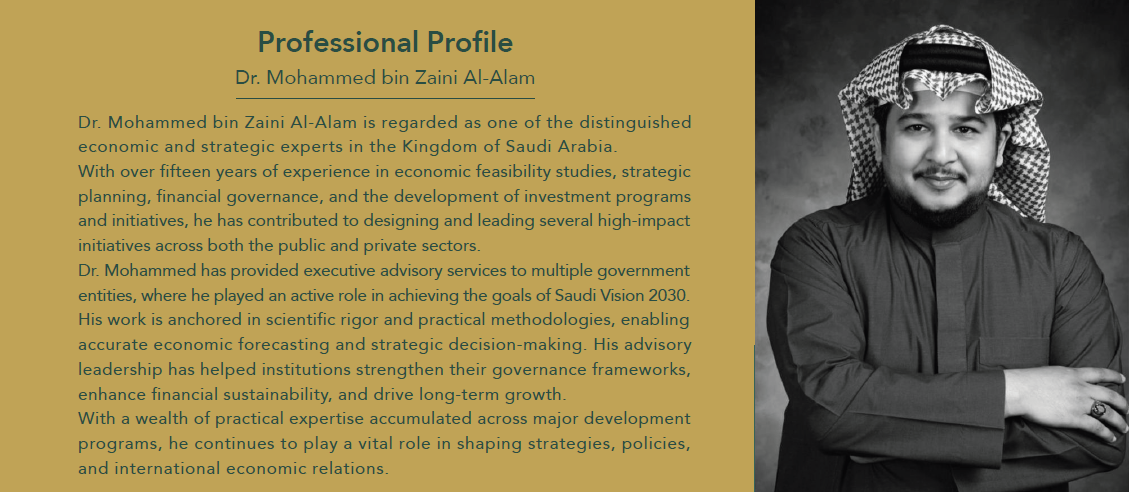 Professional Profile

Dr. Mohammed bin Zaini Al-Alam

Dr. Mohammed bin Zaini Al-Alam is regarded as one of the distinguished economic and strategic experts in the Kingdom of Saudi Arabia.

With over fifteen years of experience in economic feasibility studies, strategic planning, financial governance, and the development of investment programs and initiatives, he has contributed to designing and leading several high-impact initiatives across both the public and private sectors.

Dr. Mohammed has provided executive advisory services to multiple government entities, where he played an active role in achieving the goals of Saudi Vision 2030. His work is anchored in scientific rigor and practical methodologies, enabling accurate economic forecasting and strategic decision-making. His advisory leadership has helped institutions strengthen their governance frameworks, enhance financial sustainability, and drive long-term growth.

With a wealth of practical expertise accumulated across major development programs, he continues to play a vital role in shaping strategies, policies, and international economic relations.